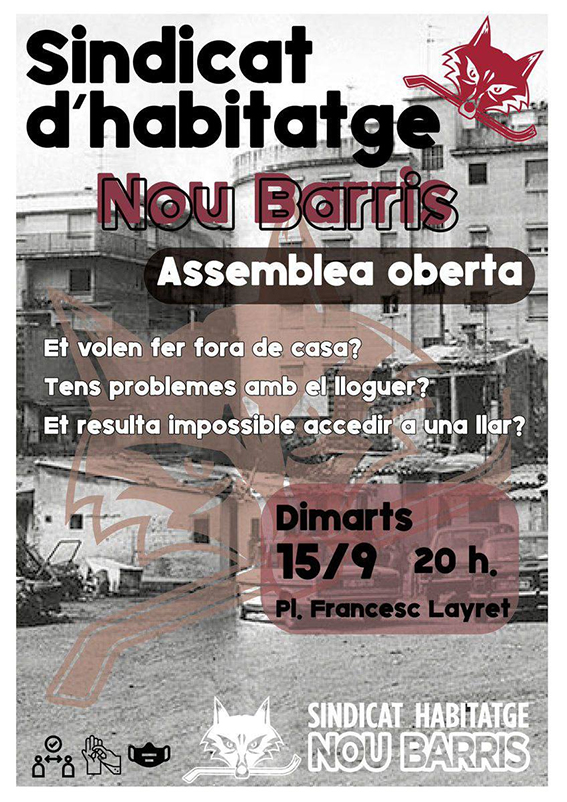 Sindicat d'habitatge

Nou Barris

Assemblea oberta

Et volen fer fora de casa?

Tens problemes amb el lloguer?

Et resulta impossible accedir a una llar?

Dimarts

15/9 20 h.

Pl. Francesc Layret

SINDICAT HABITATGE

NOU BARRIS